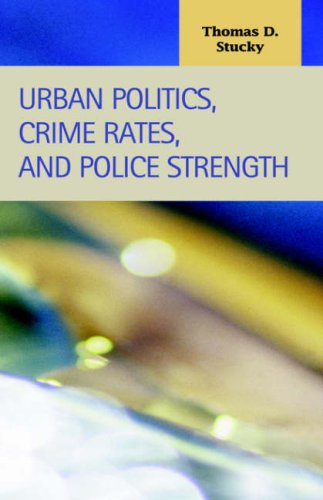 Thomas D. Stucky

URBAN POLITICS, CRIME RATES, AND POLICE STRENGTH